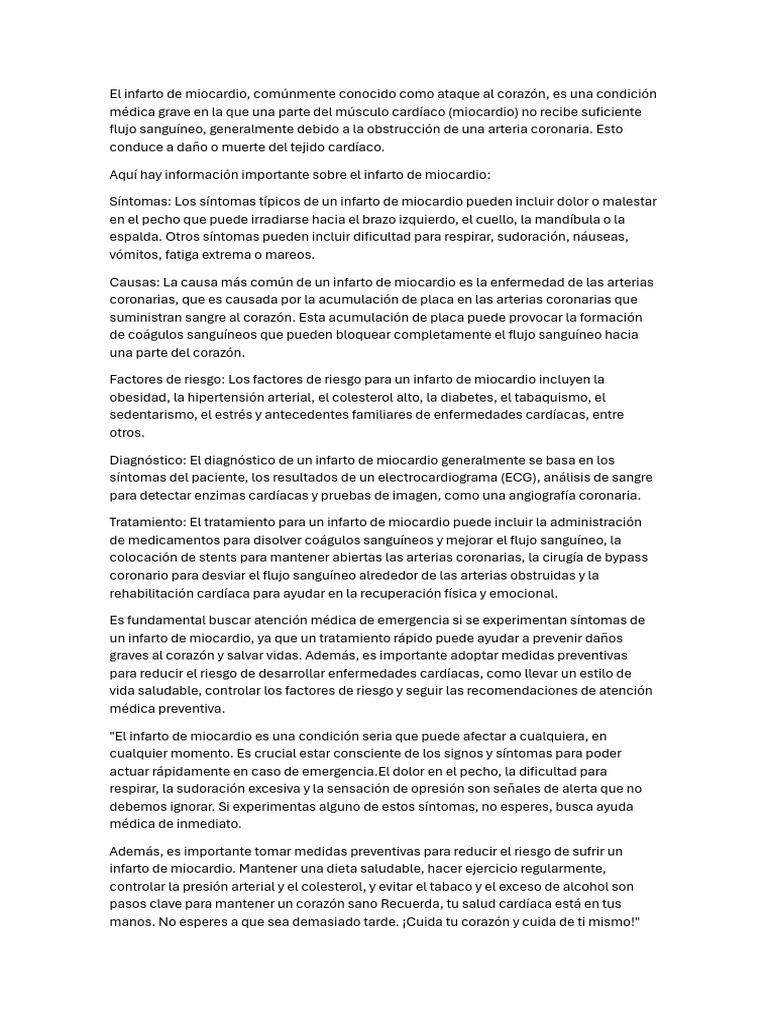 El infarto de miocardio, comúnmente conocido como ataque al corazón, es una condición médica grave en la que una parte del músculo cardíaco (miocardio) no recibe suficiente flujo sanguíneo, generalmente debido a la obstrucción de una arteria coronaria. Esto conduce a daño o muerte del tejido cardíaco.

Aquí hay información importante sobre el infarto de miocardio:

Síntomas: Los síntomas típicos de un infarto de miocardio pueden incluir dolor o malestar en el pecho que puede irradiarse hacia el brazo izquierdo, el cuello, la mandíbula o la espalda. Otros síntomas pueden incluir dificultad para respirar, sudoración, náuseas, vómitos, fatiga extrema o mareos.

Causas: La causa más común de un infarto de miocardio es la enfermedad de las arterias coronarias, que es causada por la acumulación de placa en las arterias coronarias que suministran sangre al corazón. Esta acumulación de placa puede provocar la formación de coágulos sanguíneos que pueden bloquear completamente el flujo sanguíneo hacia una parte del corazón.

Factores de riesgo: Los factores de riesgo para un infarto de miocardio incluyen la obesidad, la hipertensión arterial, el colesterol alto, la diabetes, el tabaquismo, el sedentarismo, el estrés y antecedentes familiares de enfermedades cardíacas, entre otros.

Diagnóstico: El diagnóstico de un infarto de miocardio generalmente se basa en los síntomas del paciente, los resultados de un electrocardiograma (ECG), análisis de sangre para detectar enzimas cardíacas y pruebas de imagen, como una angiografía coronaria.

Tratamiento: El tratamiento para un infarto de miocardio puede incluir la administración de medicamentos para disolver coágulos sanguíneos y mejorar el flujo sanguíneo, la colocación de stents para mantener abiertas las arterias coronarias, la cirugía de bypass coronario para desviar el flujo sanguíneo alrededor de las arterias obstruidas y la rehabilitación cardíaca para ayudar en la recuperación física y emocional.

Es fundamental buscar atención médica de emergencia si se experimentan síntomas de un infarto de miocardio, ya que un tratamiento rápido puede ayudar a prevenir daños graves al corazón y salvar vidas. Además, es importante adoptar medidas preventivas para reducir el riesgo de desarrollar enfermedades cardíacas, como llevar un estilo de vida saludable, controlar los factores de riesgo y seguir las recomendaciones de atención médica preventiva.

"El infarto de miocardio es una condición seria que puede afectar a cualquiera, en cualquier momento. Es crucial estar consciente de los signos y síntomas para poder actuar rápidamente en caso de emergencia.El dolor en el pecho, la dificultad para respirar, la sudoración excesiva y la sensación de opresión son señales de alerta que no debemos ignorar. Si experimentas alguno de estos síntomas, no esperes, busca ayuda médica de inmediato.

Además, es importante tomar medidas preventivas para reducir el riesgo de sufrir un infarto de miocardio. Mantener una dieta saludable, hacer ejercicio regularmente, controlar la presión arterial y el colesterol, y evitar el tabaco y el exceso de alcohol son pasos clave para mantener un corazón sano Recuerda, tu salud cardíaca está en tus manos. No esperes a que sea demasiado tarde. ¡Cuida tu corazón y cuida de ti mismo!"